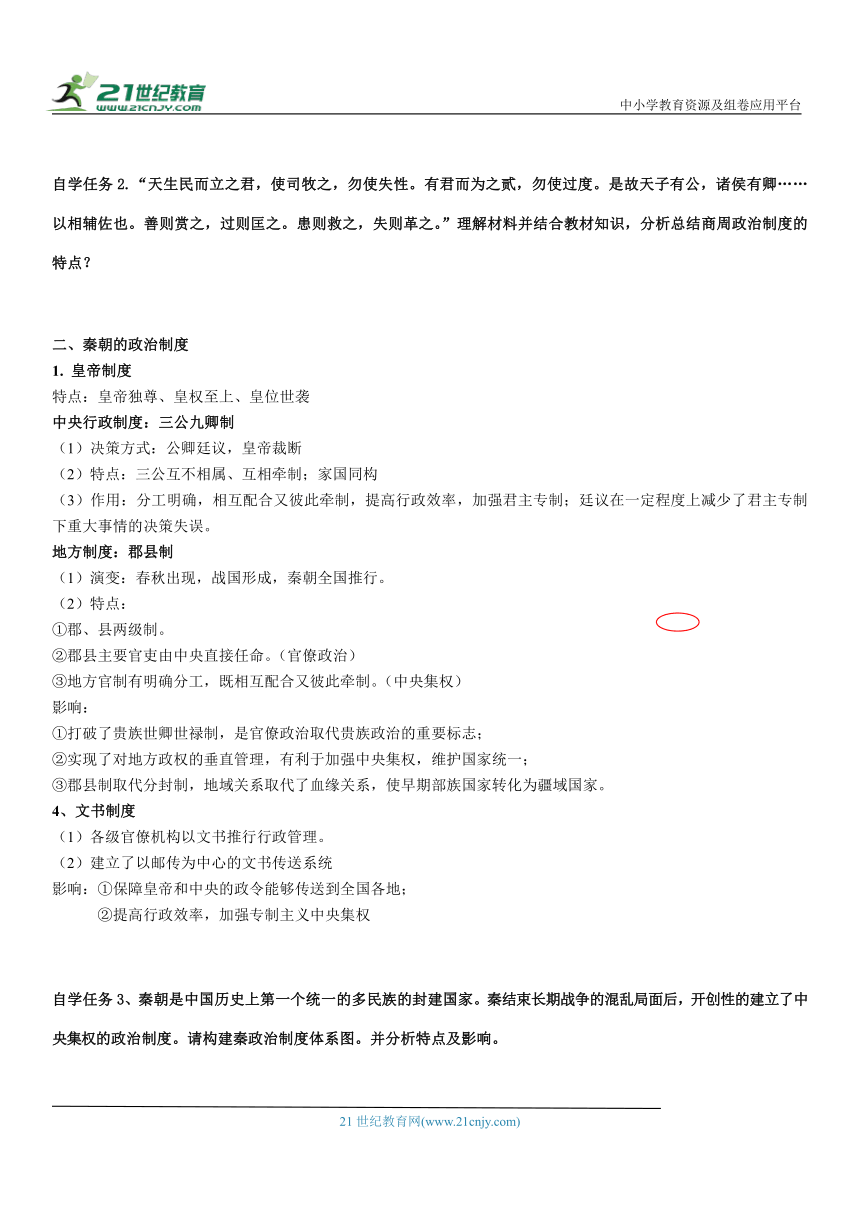 21世纪教育
www.21cnjy.com

中小学教育资源及组卷应用平台

自学任务 2."天生民而立之君，使司牧之，勿使失性。有君而为之贰，勿使过度。是故天子有公，诸侯有卿……以相辅佐也。善则赏之，过则匡之。患则救之，失则革之。"理解材料并结合教材知识，分析总结商周政治制度的特点？

二、秦朝的政治制度
1. 皇帝制度
特点：皇帝独尊、皇权至上、皇位世袭
中央行政制度：三公九卿制
（1）决策方式：公卿廷议，皇帝裁断
（2）特点：三公互不相属、互相牵制；家国同构
（3）作用：分工明确，相互配合又彼此牵制，提高行政效率，加强君主专制；廷议在一定程度上减少了君主专制下重大事情的决策失误。
地方制度：郡县制
（1）演变：春秋出现，战国形成，秦朝全国推行。
（2）特点：
①郡、县两级制。
②郡县主要官吏由中央直接任命。(官僚政治)
③地方官制有明确分工，既相互配合又彼此牵制。(中央集权)
影响：
①打破了贵族世卿世禄制，是官僚政治取代贵族政治的重要标志；
②实现了对地方政权的垂直管理，有利于加强中央集权，维护国家统一；
③郡县制取代分封制，地域关系取代了血缘关系，使早期部族国家转化为疆域国家。
4、文书制度
（1）各级官僚机构以文书推行行政管理。
（2）建立了以邮传为中心的文书传送系统
影响：①保障皇帝和中央的政令能够传送到全国各地；
②提高行政效率，加强专制主义中央集权

自学任务 3、秦朝是中国历史上第一个统一的多民族的封建国家。秦结束长期战争的混乱局面后，开创性的建立了中央集权的政治制度。请构建秦政治制度体系图。并分析特点及影响。

21 世纪教育网(www.21cnjy.com)